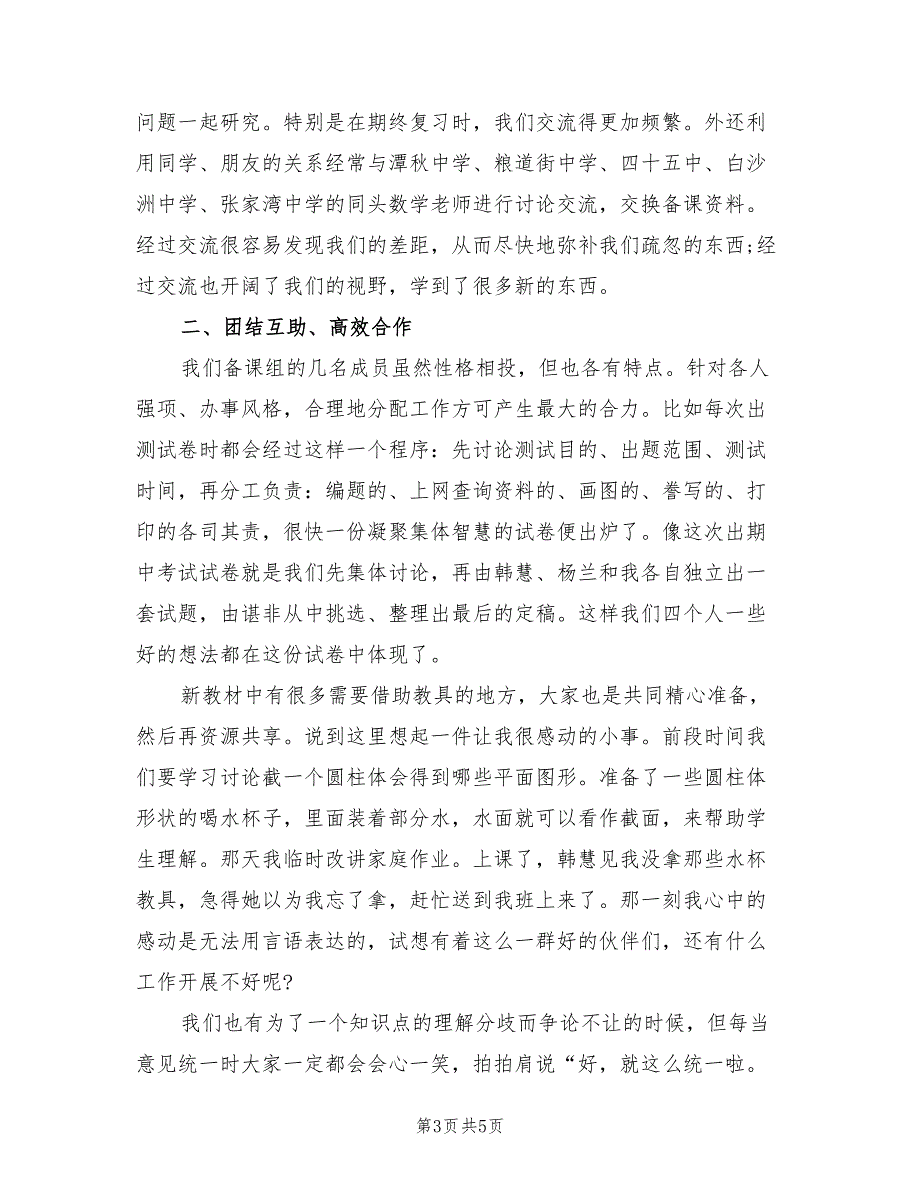 问题一起研究。特别是在期终复习时，我们交流得更加频繁。外还利用同学、朋友的关系经常与潭秋中学、粮道街中学、四十五中、白沙洲中学、张家湾中学的同头数学老师进行讨论交流，交换备课资料。经过交流很容易发现我们的差距，从而尽快地弥补我们疏忽的东西;经过交流也开阔了我们的视野，学到了很多新的东西。

二、团结互助、高效合作

我们备课组的几名成员虽然性格相投，但也各有特点。针对各人强项、办事风格，合理地分配工作方可产生最大的合力。比如每次出测试卷时都会经过这样一个程序：先讨论测试目的、出题范围、测试时间，再分工负责：编题的、上网查询资料的、画图的、誊写的、打印的各司其责，很快一份凝聚集体智慧的试卷便出炉了。像这次出期中考试试卷就是我们先集体讨论，再由韩慧、杨兰和我各自独立出一套试题，由谌非从中挑选、整理出最后的定稿。这样我们四个人一些好的想法都在这份试卷中体现了。

新教材中有很多需要借助教具的地方，大家也是共同精心准备，然后再资源共享。说到这里想起一件让我很感动的小事。前段时间我们要学习讨论截一个圆柱体会得到哪些平面图形。准备了一些圆柱体形状的喝水杯子，里面装着部分水，水面就可以看作截面，来帮助学生理解。那天我临时改讲家庭作业。上课了，韩慧见我没拿那些水杯教具，急得她以为我忘了拿，赶忙送到我班上来了。那一刻我心中的感动是无法用言语表达的，试想有着这么一群好的伙伴们，还有什么工作开展不好呢?

我们也有为了一个知识点的理解分歧而争论不让的时候，但每当意见统一时大家一定都会会心一笑，拍拍肩说“好，就这么统一啦。

第3页 共5页